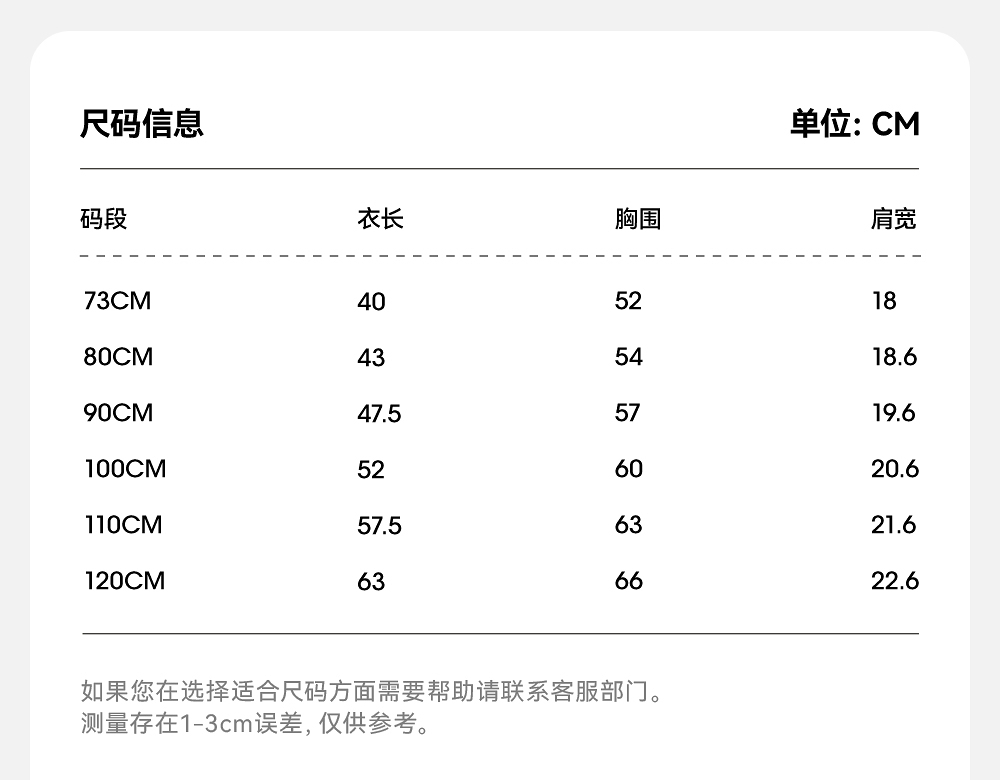 尺码信息 单位: CM

| 码段 | 衣长 | 胸围 | 肩宽 |
|---|---|---|---|
| 73CM | 40 | 52 | 18 |
| 80CM | 43 | 54 | 18.6 |
| 90CM | 47.5 | 57 | 19.6 |
| 100CM | 52 | 60 | 20.6 |
| 110CM | 57.5 | 63 | 21.6 |
| 120CM | 63 | 66 | 22.6 |

如果您在选择适合尺码方面需要帮助请联系客服部门。
测量存在1-3cm误差, 仅供参考。